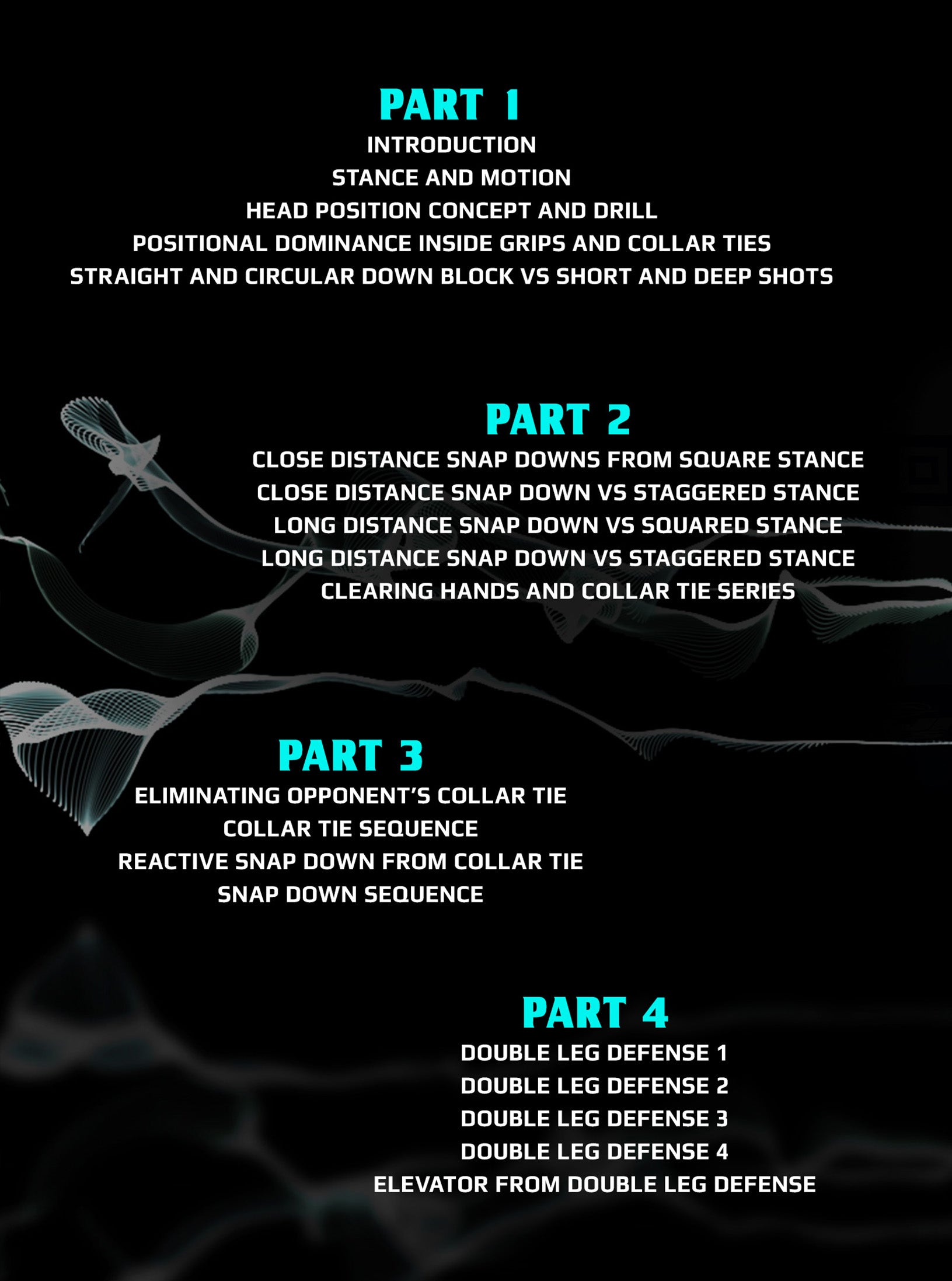 PART 1
INTRODUCTION
STANCE AND MOTION
HEAD POSITION CONCEPT AND DRILL
POSITIONAL DOMINANCE INSIDE GRIPS AND COLLAR TIES
STRAIGHT AND CIRCULAR DOWN BLOCK VS SHORT AND DEEP SHOTS

PART 2
CLOSE DISTANCE SNAP DOWNS FROM SQUARE STANCE
CLOSE DISTANCE SNAP DOWN VS STAGGERED STANCE
LONG DISTANCE SNAP DOWN VS SQUARED STANCE
LONG DISTANCE SNAP DOWN VS STAGGERED STANCE
CLEARING HANDS AND COLLAR TIE SERIES

PART 3
ELIMINATING OPPONENT'S COLLAR TIE
COLLAR TIE SEQUENCE
REACTIVE SNAP DOWN FROM COLLAR TIE
SNAP DOWN SEQUENCE

PART 4
DOUBLE LEG DEFENSE 1
DOUBLE LEG DEFENSE 2
DOUBLE LEG DEFENSE 3
DOUBLE LEG DEFENSE 4
ELEVATOR FROM DOUBLE LEG DEFENSE